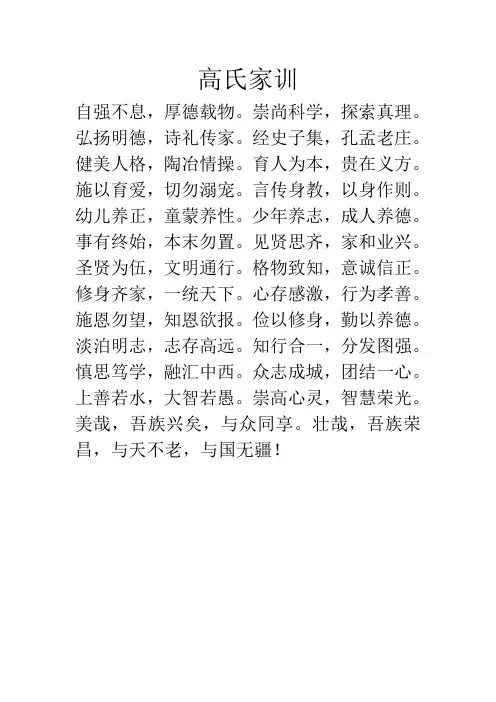 高氏家训

自强不息，厚德载物。崇尚科学，探索真理。弘扬明德，诗礼传家。经史子集，孔孟老庄。健美人格，陶冶情操。育人为本，贵在义方。施以育爱，切勿溺宠。言传身教，以身作则。幼儿养正，童蒙养性。少年养志，成人养德。事有终始，本末勿置。见贤思齐，家和业兴。圣贤为伍，文明通行。格物致知，意诚信正。修身齐家，一统天下。心存感激，行为孝善。施恩勿望，知恩欲报。俭以修身，勤以养德。淡泊明志，志存高远。知行合一，分发图强。慎思笃学，融汇中西。众志成城，团结一心。上善若水，大智若愚。崇高心灵，智慧荣光。美哉，吾族兴矣，与众同享。壮哉，吾族荣昌，与天不老，与国无疆！